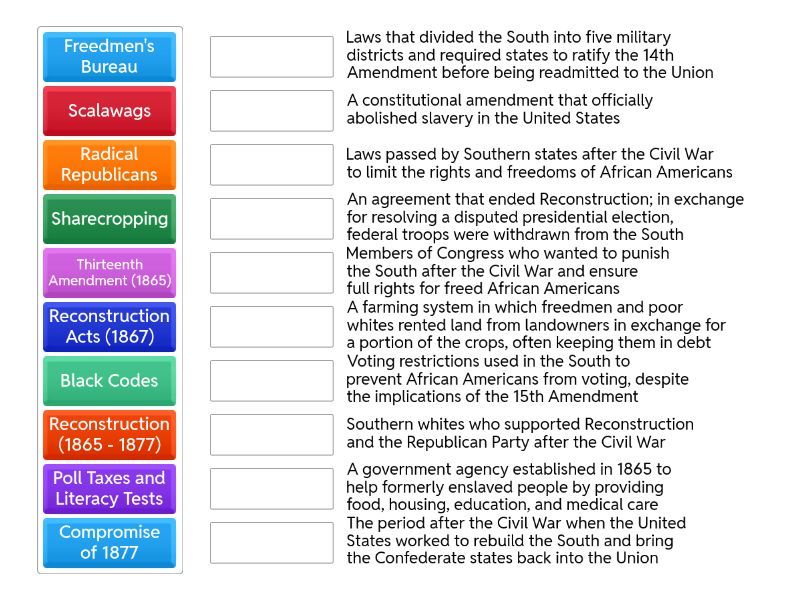 Freedmen's Bureau

Scalawags

Radical Republicans

Sharecropping

Thirteenth Amendment (1865)

Reconstruction Acts (1867)

Black Codes

Reconstruction (1865 - 1877)

Poll Taxes and Literacy Tests

Compromise of 1877

Laws that divided the South into five military districts and required states to ratify the 14th Amendment before being readmitted to the Union

A constitutional amendment that officially abolished slavery in the United States

Laws passed by Southern states after the Civil War to limit the rights and freedoms of African Americans

An agreement that ended Reconstruction; in exchange for resolving a disputed presidential election, federal troops were withdrawn from the South

Members of Congress who wanted to punish the South after the Civil War and ensure full rights for freed African Americans

A farming system in which freedmen and poor whites rented land from landowners in exchange for a portion of the crops, often keeping them in debt

Voting restrictions used in the South to prevent African Americans from voting, despite the implications of the 15th Amendment

Southern whites who supported Reconstruction and the Republican Party after the Civil War

A government agency established in 1865 to help formerly enslaved people by providing food, housing, education, and medical care

The period after the Civil War when the United States worked to rebuild the South and bring the Confederate states back into the Union